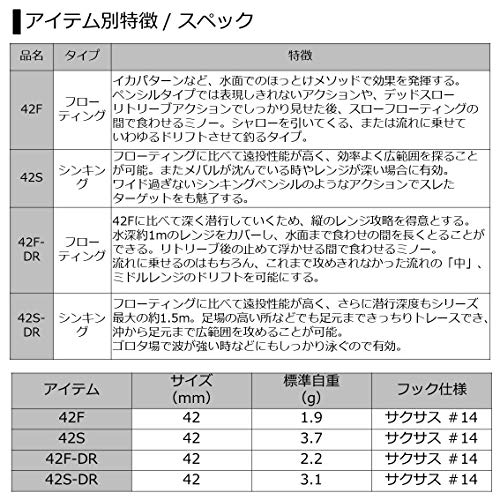 アイテム別特徴 / スペック

| 品名 | タイプ | 特徴 |
|---|---|---|
| 42F | フローティング | イカパターンなど、水面でのほっとけメソッドで効果を発揮する。ペンシルタイプでは表現しきれないアクションや、デッドスローリトリーブアクションでしっかり見せた後、スローフローティングの間で食わせるミノー。シャローを引いてくる、または流れに乗せていわゆるドリフトさせて釣るタイプ。 |
| 42S | シンキング | フローティングに比べて遠投性能が高く、効率よく広範囲を探ることが可能。またメバルが沈んでいる時やレンジが深い場合に有効。ワイド過ぎないシンキングペンシルのようなアクションでスレたターゲットをも魅了する。 |
| 42F-DR | フローティング | 42Fに比べて深く潜行していくため、縦のレンジ攻略を得意とする。水深約1mのレンジをカバーし、水面まで食わせの間を長くとることができる。リトリーブ後の止めて浮かせる間で食わせるミノー。流れに乗せるのはもちろん、これまで攻めきれなかった流れの「中」、ミドルレンジのドリフトを可能にする。 |
| 42S-DR | シンキング | フローティングに比べて遠投性能が高く、さらに潜行深度もシリーズ最大の約1.5m。足場の高い所などでも足元まできっちりトレースでき、沖から足元まで広範囲を攻めることが可能。ゴロタ場で波が強い時などにもしっかり泳ぐので有効。 |

| アイテム | サイズ (mm) | 標準自重 (g) | フック仕様 |
|---|---|---|---|
| 42F | 42 | 1.9 | サクサス #14 |
| 42S | 42 | 3.7 | サクサス #14 |
| 42F-DR | 42 | 2.2 | サクサス #14 |
| 42S-DR | 42 | 3.1 | サクサス #14 |